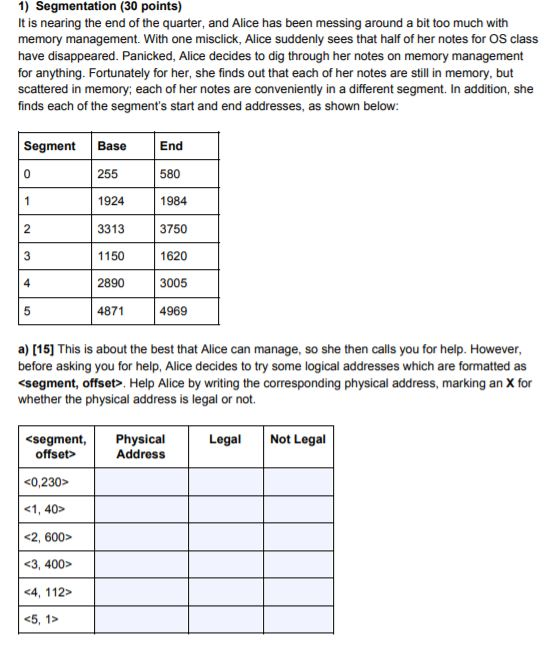 1) Segmentation (30 points)
It is nearing the end of the quarter, and Alice has been messing around a bit too much with memory management. With one misclick, Alice suddenly sees that half of her notes for OS class have disappeared. Panicked, Alice decides to dig through her notes on memory management for anything. Fortunately for her, she finds out that each of her notes are still in memory, but scattered in memory; each of her notes are conveniently in a different segment. In addition, she finds each of the segment's start and end addresses, as shown below:

| Segment | Base | End |
|---|---|---|
| 0 | 255 | 580 |
| 1 | 1924 | 1984 |
| 2 | 3313 | 3750 |
| 3 | 1150 | 1620 |
| 4 | 2890 | 3005 |
| 5 | 4871 | 4969 |

a) [15] This is about the best that Alice can manage, so she then calls you for help. However, before asking you for help, Alice decides to try some logical addresses which are formatted as <segment, offset>. Help Alice by writing the corresponding physical address, marking an X for whether the physical address is legal or not.

| <segment, offset> | Physical Address | Legal | Not Legal |
|---|---|---|---|
| <0,230> | | | |
| <1, 40> | | | |
| <2, 600> | | | |
| <3, 400> | | | |
| <4, 112> | | | |
| <5, 1> | | | |